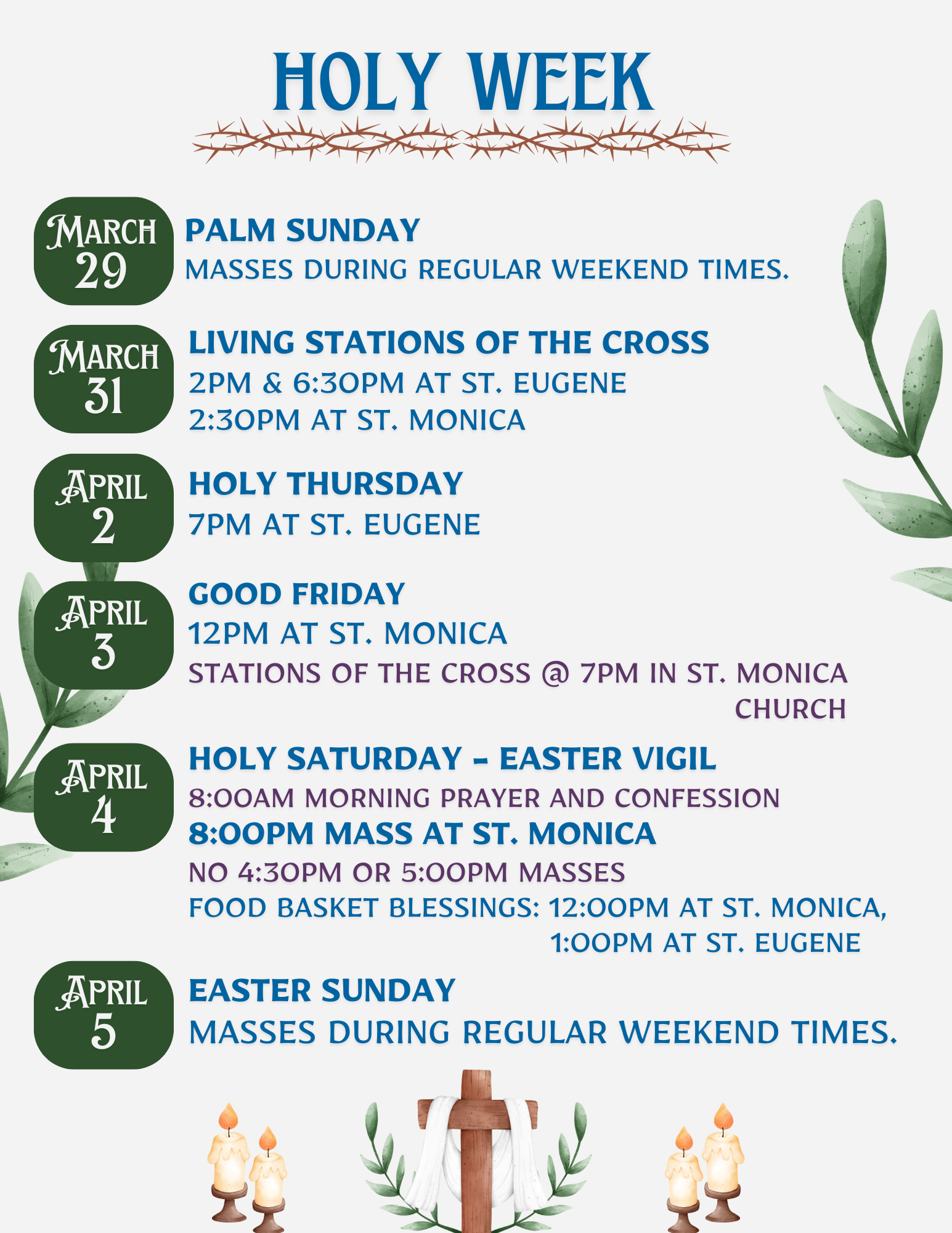 HOLY WEEK

MARCH 29

PALM SUNDAY

MASSES DURING REGULAR WEEKEND TIMES.

MARCH 31

LIVING STATIONS OF THE CROSS

2PM & 6:30PM AT ST. EUGENE
2:30PM AT ST. MONICA

APRIL 2

HOLY THURSDAY

7PM AT ST. EUGENE

APRIL 3

GOOD FRIDAY

12PM AT ST. MONICA

STATIONS OF THE CROSS @ 7PM IN ST. MONICA CHURCH

APRIL 4

HOLY SATURDAY - EASTER VIGIL

8:00AM MORNING PRAYER AND CONFESSION
8:00PM MASS AT ST. MONICA
NO 4:30PM OR 5:00PM MASSES
FOOD BASKET BLESSINGS: 12:00PM AT ST. MONICA, 1:00PM AT ST. EUGENE

APRIL 5

EASTER SUNDAY

MASSES DURING REGULAR WEEKEND TIMES.